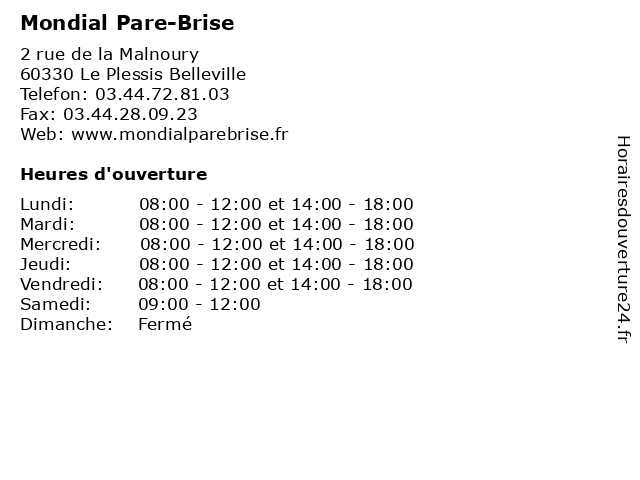 Mondial Pare-Brise

2 rue de la Malnoury
60330 Le Plessis Belleville
Telefon: 03.44.72.81.03
Fax: 03.44.28.09.23
Web: www.mondialparebrise.fr

Heures d'ouverture

Lundi: 08:00 - 12:00 et 14:00 - 18:00
Mardi: 08:00 - 12:00 et 14:00 - 18:00
Mercredi: 08:00 - 12:00 et 14:00 - 18:00
Jeudi: 08:00 - 12:00 et 14:00 - 18:00
Vendredi: 08:00 - 12:00 et 14:00 - 18:00
Samedi: 09:00 - 12:00
Dimanche: Fermé

Horairesdouverture24.fr